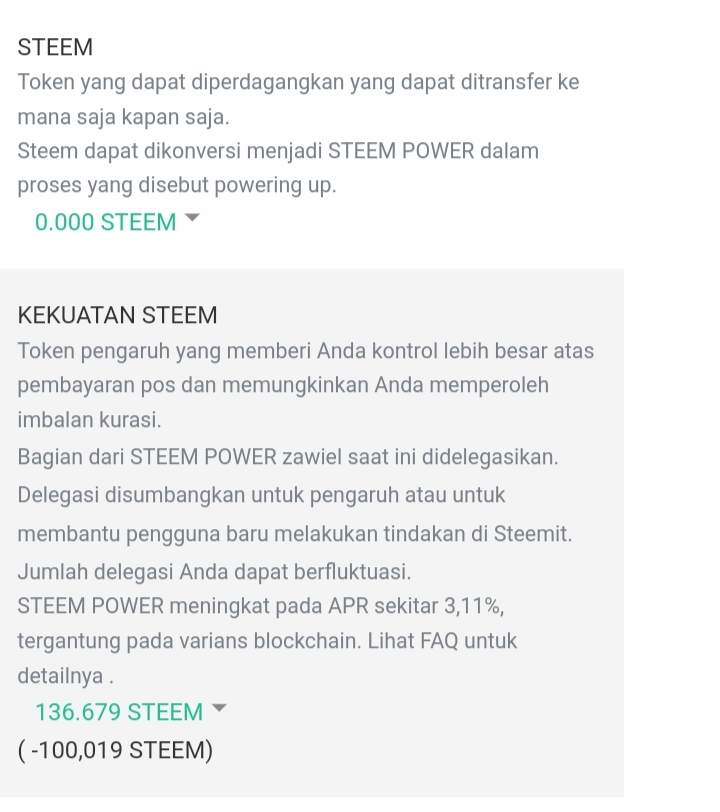 STEEM
Token yang dapat diperdagangkan yang dapat ditransfer ke mana saja kapan saja.
Steem dapat dikonversi menjadi STEEM POWER dalam proses yang disebut powering up.
0.000 STEEM

KEKUATAN STEEM
Token pengaruh yang memberi Anda kontrol lebih besar atas pembayaran pos dan memungkinkan Anda memperoleh imbalan kurasi.
Bagian dari STEEM POWER zawiel saat ini didelegasikan.
Delegasi disumbangkan untuk pengaruh atau untuk membantu pengguna baru melakukan tindakan di Steemit.
Jumlah delegasi Anda dapat berfluktuasi.
STEEM POWER meningkat pada APR sekitar 3,11%, tergantung pada varians blockchain. Lihat FAQ untuk detailnya .
136.679 STEEM
( -100,019 STEEM)